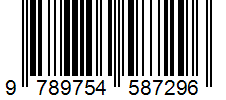 9 789754 587296